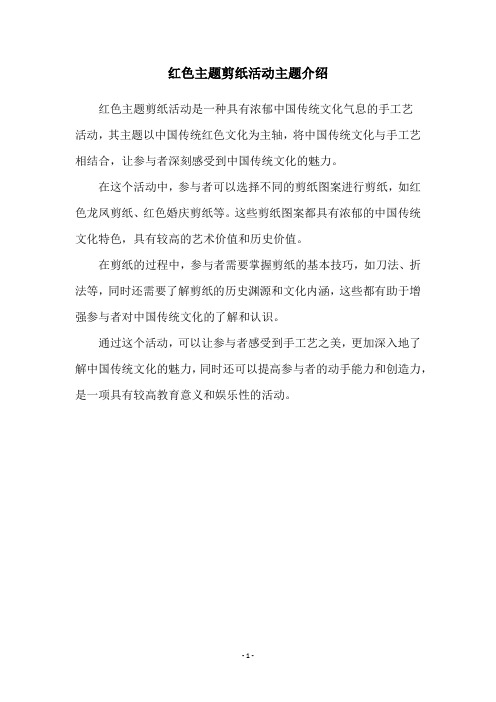 红色主题剪纸活动主题介绍

红色主题剪纸活动是一种具有浓郁中国传统文化气息的手工艺活动，其主题以中国传统红色文化为主轴，将中国传统文化与手工艺相结合，让参与者深刻感受到中国传统文化的魅力。

在这个活动中，参与者可以选择不同的剪纸图案进行剪纸，如红色龙凤剪纸、红色婚庆剪纸等。这些剪纸图案都具有浓郁的中国传统文化特色，具有较高的艺术价值和历史价值。

在剪纸的过程中，参与者需要掌握剪纸的基本技巧，如刀法、折法等，同时还需要了解剪纸的历史渊源和文化内涵，这些都有助于增强参与者对中国传统文化的了解和认识。

通过这个活动，可以让参与者感受到手工艺之美，更加深入地了解中国传统文化的魅力，同时还可以提高参与者的动手能力和创造力，是一项具有较高教育意义和娱乐性的活动。

- 1 -